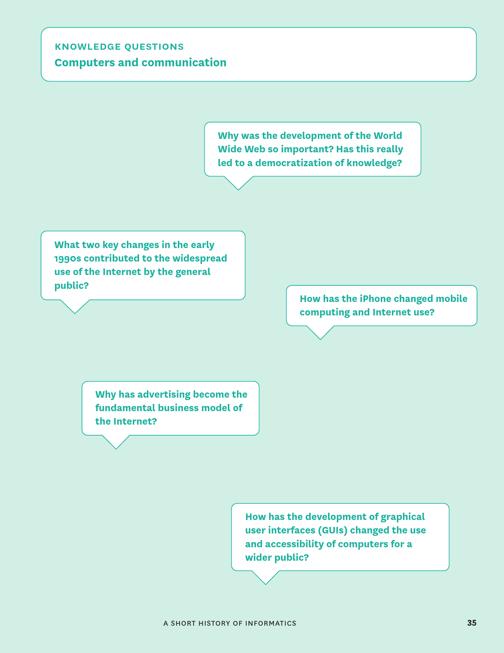 KNOWLEDGE QUESTIONS
Computers and communication

Why was the development of the World Wide Web so important? Has this really led to a democratization of knowledge?

What two key changes in the early 1990s contributed to the widespread use of the Internet by the general public?

How has the iPhone changed mobile computing and Internet use?

Why has advertising become the fundamental business model of the Internet?

How has the development of graphical user interfaces (GUIs) changed the use and accessibility of computers for a wider public?

A SHORT HISTORY OF INFORMATICS

35